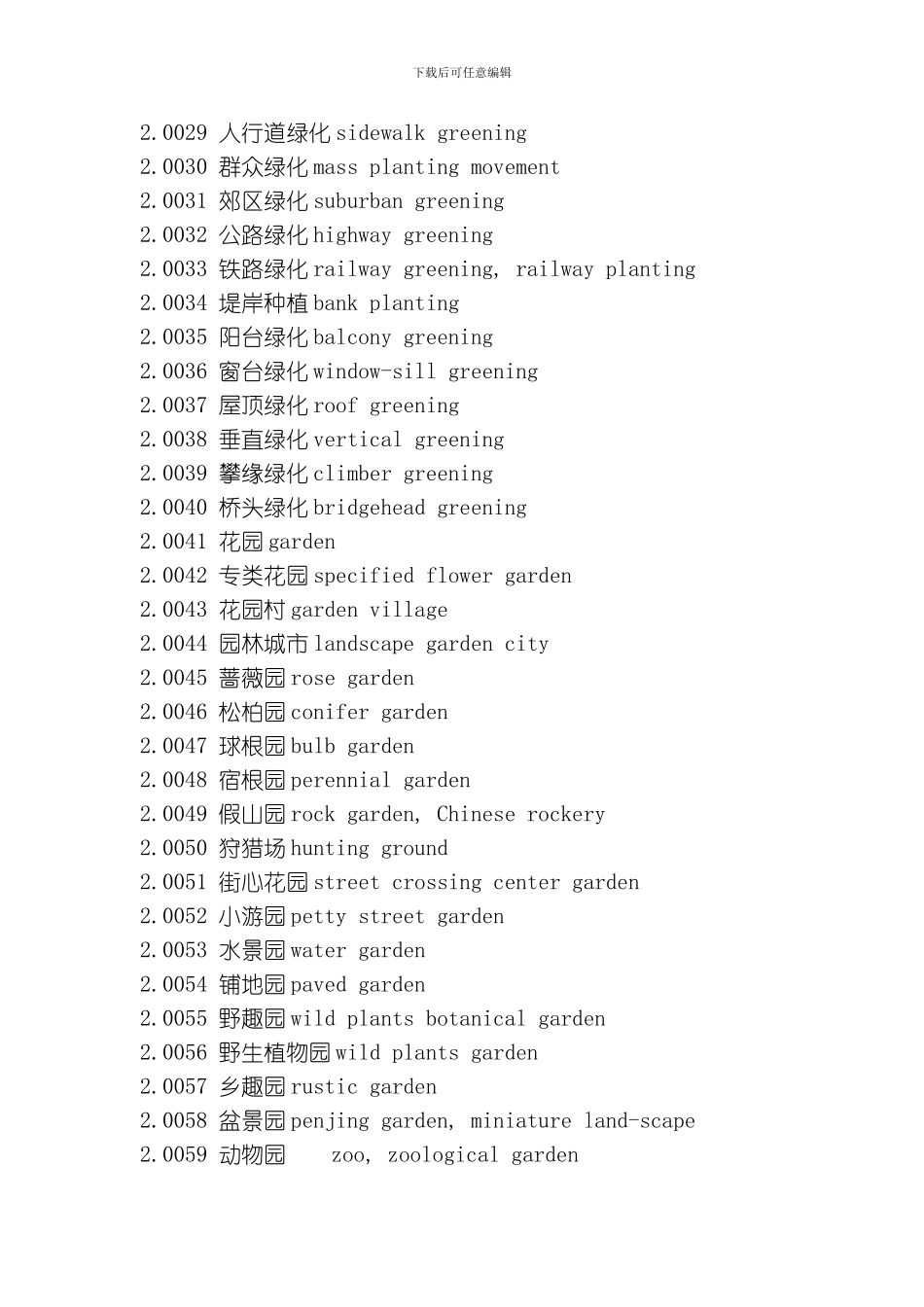 下载后可任意编辑

2.0029 人行道绿化 sidewalk greening
2.0030 群众绿化 mass planting movement
2.0031 郊区绿化 suburban greening
2.0032 公路绿化 highway greening
2.0033 铁路绿化 railway greening, railway planting
2.0034 堤岸种植 bank planting
2.0035 阳台绿化 balcony greening
2.0036 窗台绿化 window-sill greening
2.0037 屋顶绿化 roof greening
2.0038 垂直绿化 vertical greening
2.0039 攀缘绿化 climber greening
2.0040 桥头绿化 bridgehead greening
2.0041 花园 garden
2.0042 专类花园 specified flower garden
2.0043 花园村 garden village
2.0044 园林城市 landscape garden city
2.0045 蔷薇园 rose garden
2.0046 松柏园 conifer garden
2.0047 球根园 bulb garden
2.0048 宿根园 perennial garden
2.0049 假山园 rock garden, Chinese rockery
2.0050 狩猎场 hunting ground
2.0051 街心花园 street crossing center garden
2.0052 小游园 petty street garden
2.0053 水景园 water garden
2.0054 铺地园 paved garden
2.0055 野趣园 wild plants botanical garden
2.0056 野生植物园 wild plants garden
2.0057 乡趣园 rustic garden
2.0058 盆景园 penjing garden, miniature land-scape
2.0059 动物园 zoo, zoological garden